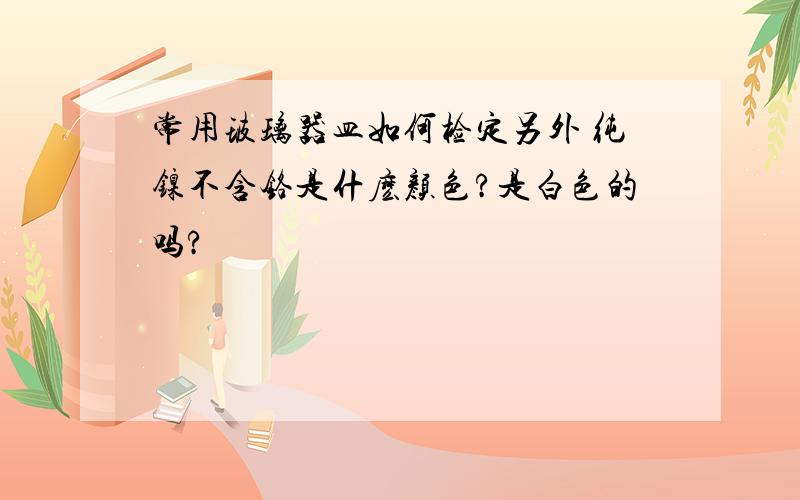 常用玻璃器皿如何检定另外 纯镍不含铬是什麽颜色?是白色的吗?